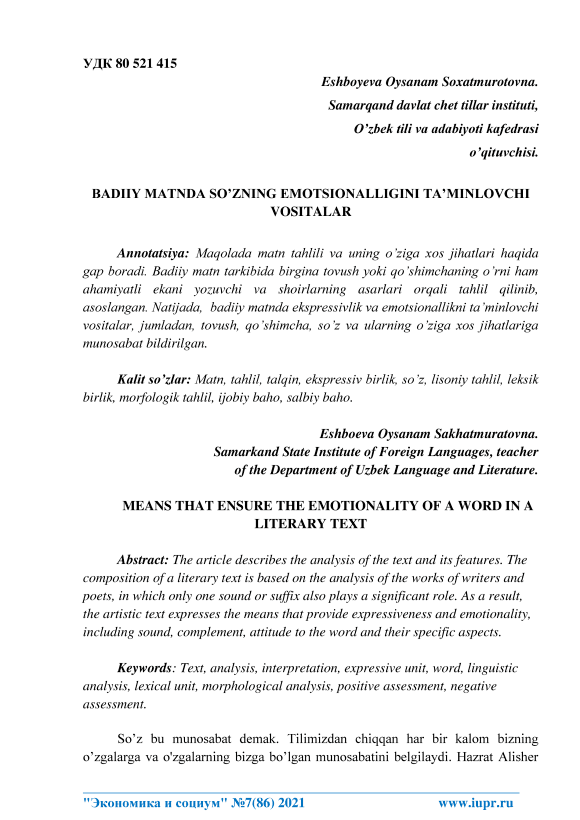 УДК 80 521 415

Eshboyeva Oysanam Soxatmurotovna.
Samarqand davlat chet tillar instituti,
O'zbek tili va adabiyoti kafedrasi
o'qituvchisi.

BADIIY MATNDA SO'ZNING EMOTSIONALLIGINI TA'MINLOVCHI VOSITALAR

Annotatsiya: Maqolada matn tahlili va uning o'ziga xos jihatlari haqida gap boradi. Badiiy matn tarkibida birgina tovush yoki qo'shimchaning o'rni ham ahamiyatli ekani yozuvchi va shoirlarning asarlari orqali tahlil qilinib, asoslangan. Natijada, badiiy matnda ekspressivlik va emotsionallikni ta'minlovchi vositalar, jumladan, tovush, qo'shimcha, so'z va ularning o'ziga xos jihatlariga munosabat bildirilgan.

Kalit so'zlar: Matn, tahlil, talqin, ekspressiv birlik, so'z, lisoniy tahlil, leksik birlik, morfologik tahlil, ijobiy baho, salbiy baho.

Eshboeva Oysanam Sakhatmuratovna.
Samarkand State Institute of Foreign Languages, teacher
of the Department of Uzbek Language and Literature.

MEANS THAT ENSURE THE EMOTIONALITY OF A WORD IN A LITERARY TEXT

Abstract: The article describes the analysis of the text and its features. The composition of a literary text is based on the analysis of the works of writers and poets, in which only one sound or suffix also plays a significant role. As a result, the artistic text expresses the means that provide expressiveness and emotionality, including sound, complement, attitude to the word and their specific aspects.

Keywords: Text, analysis, interpretation, expressive unit, word, linguistic analysis, lexical unit, morphological analysis, positive assessment, negative assessment.

So'z bu munosabat demak. Tilimizdan chiqqan har bir kalom bizning o'zgalarga va o'zgalarning bizga bo'lgan munosabatini belgilaydi. Hazrat Alisher

"Экономика и социум" №7(86) 2021 www.iupr.ru